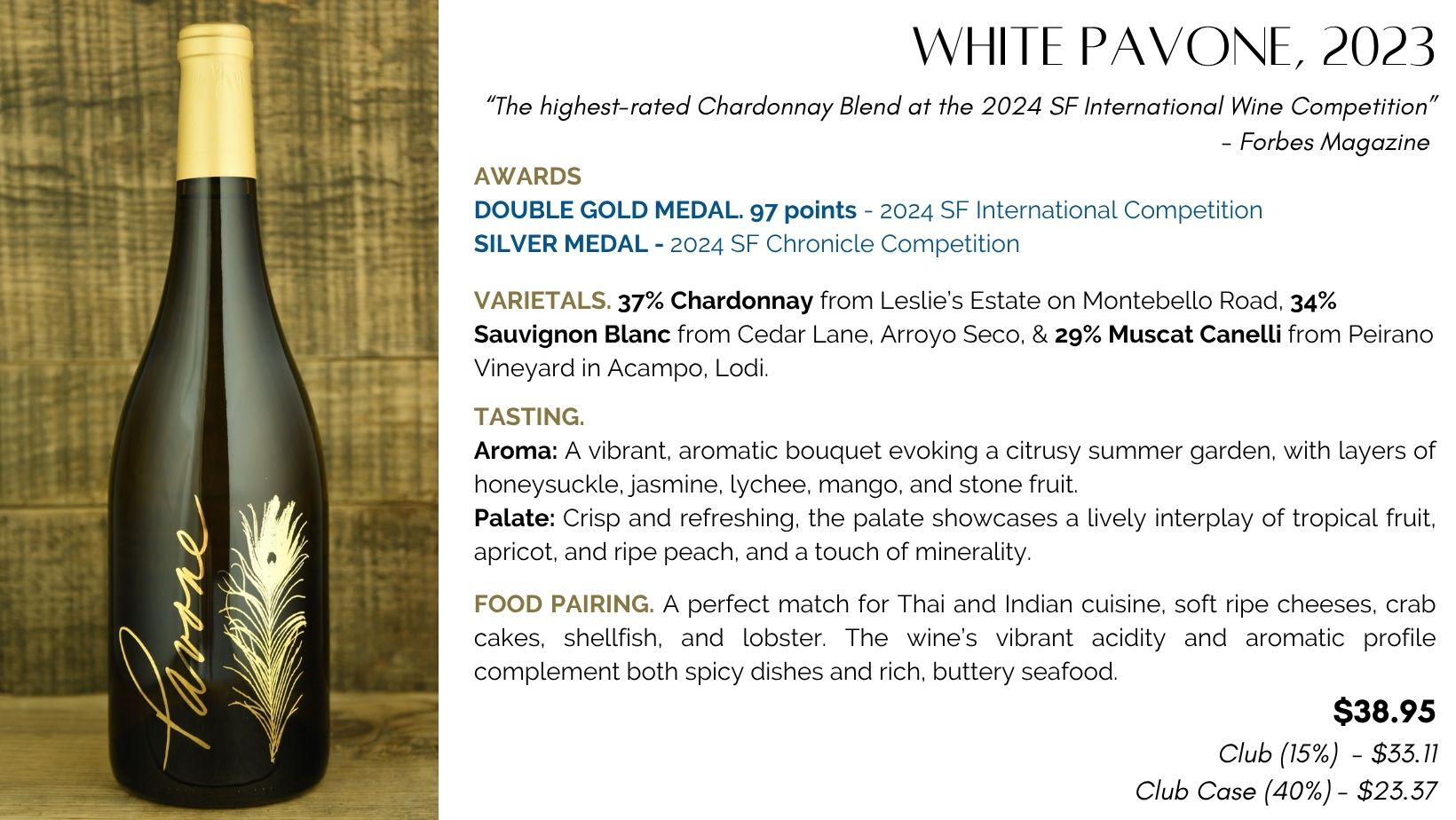 Pavone

WHITE PAVONE, 2023

"The highest-rated Chardonnay Blend at the 2024 SF International Wine Competition"
- Forbes Magazine

AWARDS
DOUBLE GOLD MEDAL. 97 points - 2024 SF International Competition
SILVER MEDAL - 2024 SF Chronicle Competition

VARIETALS. 37% Chardonnay from Leslie's Estate on Montebello Road, 34% Sauvignon Blanc from Cedar Lane, Arroyo Seco, & 29% Muscat Canelli from Peirano Vineyard in Acampo, Lodi.

TASTING.
Aroma: A vibrant, aromatic bouquet evoking a citrusy summer garden, with layers of honeysuckle, jasmine, lychee, mango, and stone fruit.
Palate: Crisp and refreshing, the palate showcases a lively interplay of tropical fruit, apricot, and ripe peach, and a touch of minerality.

FOOD PAIRING. A perfect match for Thai and Indian cuisine, soft ripe cheeses, crab cakes, shellfish, and lobster. The wine's vibrant acidity and aromatic profile complement both spicy dishes and rich, buttery seafood.

$38.95
Club (15%) - $33.11
Club Case (40%) - $23.37